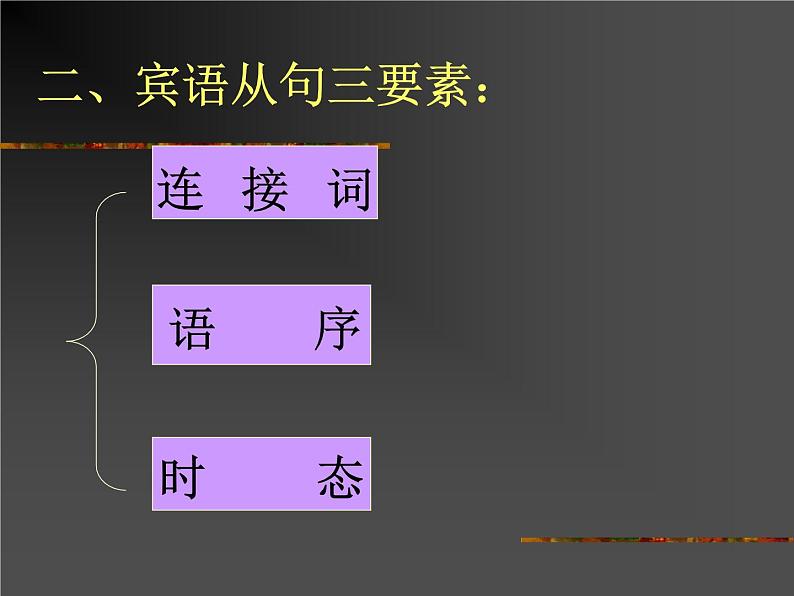 二、宾语从句三要素：

连 接 词

语 序

时 态